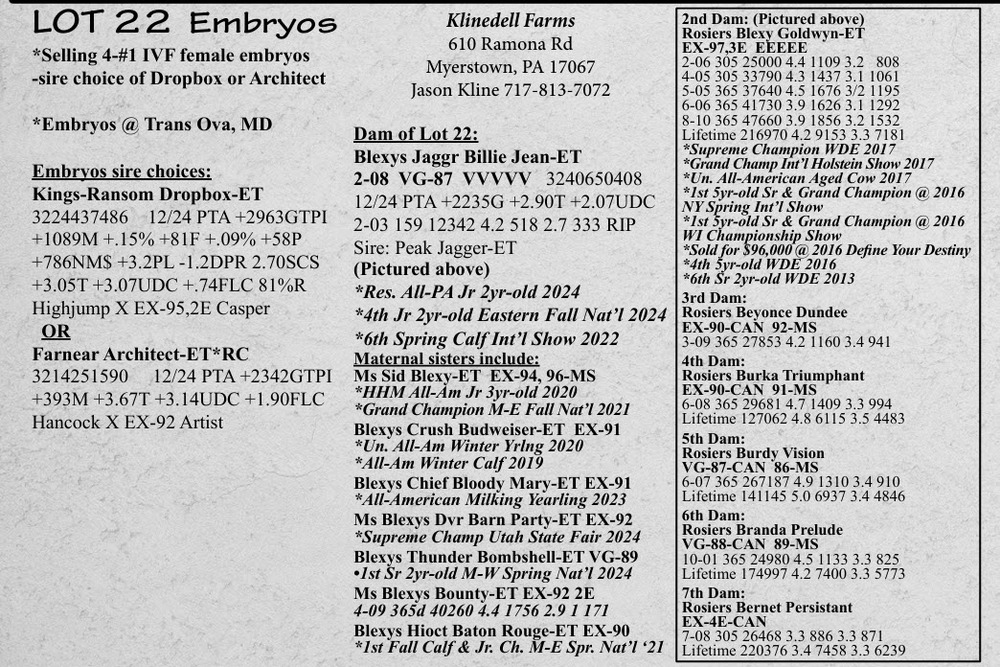 LOT 22 Embryos

*Selling 4-#1 IVF female embryos -sire choice of Dropbox or Architect

*Embryos @ Trans Ova, MD

Embryos sire choices:
Kings-Ransom Dropbox-ET
3224437486 12/24 PTA +2963GTPI +1089M +.15% +81F +.09% +58P +786NM$ +3.2PL -1.2DPR 2.70SCS +3.05T +3.07UDC +.74FLC 81%R
Highjump X EX-95,2E Casper
OR
Farnear Architect-ET*RC
3214251590 12/24 PTA +2342GTPI +393M +3.67T +3.14UDC +1.90FLC
Hancock X EX-92 Artist

Klinedell Farms
610 Ramona Rd
Myerstown, PA 17067
Jason Kline 717-813-7072

Dam of Lot 22:
Blexys Jaggr Billie Jean-ET
2-08 VG-87 VVVVV 3240650408
12/24 PTA +2235G +2.90T +2.07UDC
2-03 159 12342 4.2 518 2.7 333 RIP
Sire: Peak Jagger-ET
(Pictured above)
*Res. All-PA Jr 2yr-old 2024
*4th Jr 2yr-old Eastern Fall Nat'l 2024
*6th Spring Calf Int'l Show 2022
Maternal sisters include:
Ms Sid Blexy-ET EX-94, 96-MS
*HHM All-Am Jr 3yr-old 2020
*Grand Champion M-E Fall Nat'l 2021
Blexys Crush Budweiser-ET EX-91
*Un. All-Am Winter Yrlng 2020
*All-Am Winter Calf 2019
Blexys Chief Bloody Mary-ET EX-91
*All-American Milking Yearling 2023
Ms Blexys Dvr Barn Party-ET EX-92
*Supreme Champ Utah State Fair 2024
Blexys Thunder Bombshell-ET VG-89
•1st Sr 2yr-old M-W Spring Nat'l 2024
Ms Blexys Bounty-ET EX-92 2E
4-09 365d 40260 4.4 1756 2.9 1 171
Blexys Hioct Baton Rouge-ET EX-90
*1st Fall Calf & Jr. Ch. M-E Spr. Nat'l '21

2nd Dam: (Pictured above)
Rosiers Blexy Goldwyn-ET
EX-97,3E EEEEE
2-06 305 25000 4.4 1109 3.2 808
4-05 305 33790 4.3 1437 3.1 1061
5-05 365 37640 4.5 1676 3/2 1195
6-06 365 41730 3.9 1626 3.1 1292
8-10 365 47660 3.9 1856 3.2 1532
Lifetime 216970 4.2 9153 3.3 7181
*Supreme Champion WDE 2017
*Grand Champ Int'l Holstein Show 2017
*Un. All-American Aged Cow 2017
*1st 5yr-old Sr & Grand Champion @ 2016 NY Spring Int'l Show
*1st 5yr-old Sr & Grand Champion @ 2016 WI Championship Show
*Sold for $96,000 @ 2016 Define Your Destiny
*4th 5yr-old WDE 2016
*6th Sr 2yr-old WDE 2013
3rd Dam:
Rosiers Beyonce Dundee
EX-90-CAN 92-MS
3-09 365 27853 4.2 1160 3.4 941
4th Dam:
Rosiers Burka Triumphant
EX-90-CAN 91-MS
6-08 365 29681 4.7 1409 3.3 994
Lifetime 127062 4.8 6115 3.5 4483
5th Dam:
Rosiers Burdy Vision
VG-87-CAN 86-MS
6-07 365 267187 4.9 1310 3.4 910
Lifetime 141145 5.0 6937 3.4 4846
6th Dam:
Rosiers Branda Prelude
VG-88-CAN 89-MS
10-01 365 24980 4.5 1133 3.3 825
Lifetime 174997 4.2 7400 3.3 5773
7th Dam:
Rosiers Bernet Persistant
EX-4E-CAN
7-08 305 26468 3.3 886 3.3 871
Lifetime 220376 3.4 7458 3.3 6239